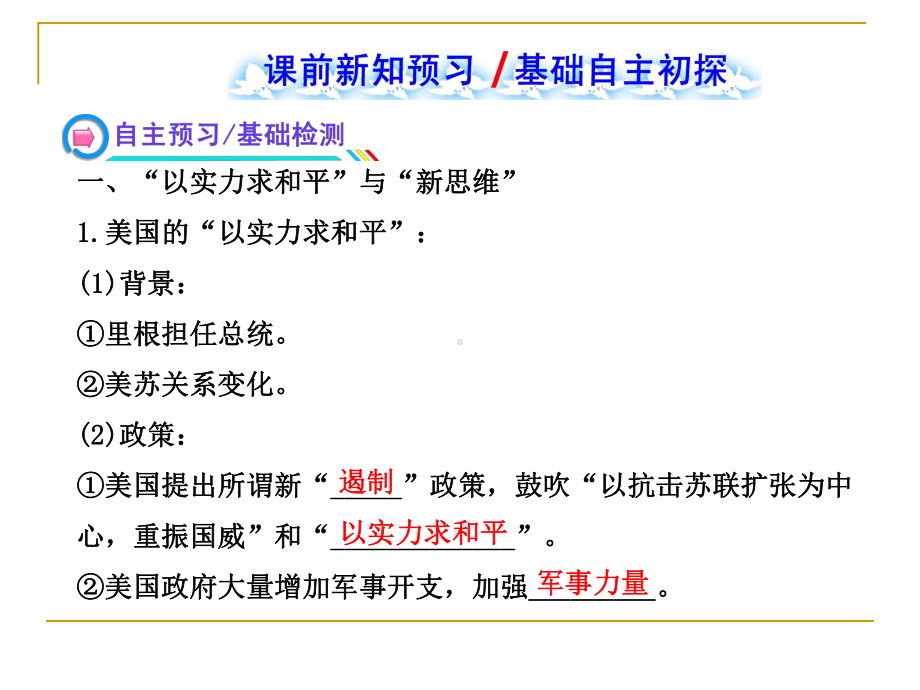 课前新知预习 /基础自主初探

自主预习/基础检测

一、“以实力求和平”与“新思维”

1.美国的“以实力求和平”：

(1)背景：

①里根担任总统。

②美苏关系变化。

(2)政策：

①美国提出所谓新“遏制”政策，鼓吹“以抗击苏联扩张为中心，重振国威”和“以实力求和平”。

②美国政府大量增加军事开支，加强军事力量。